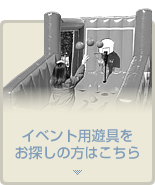 イベント用遊具を
お探しの方はこちら